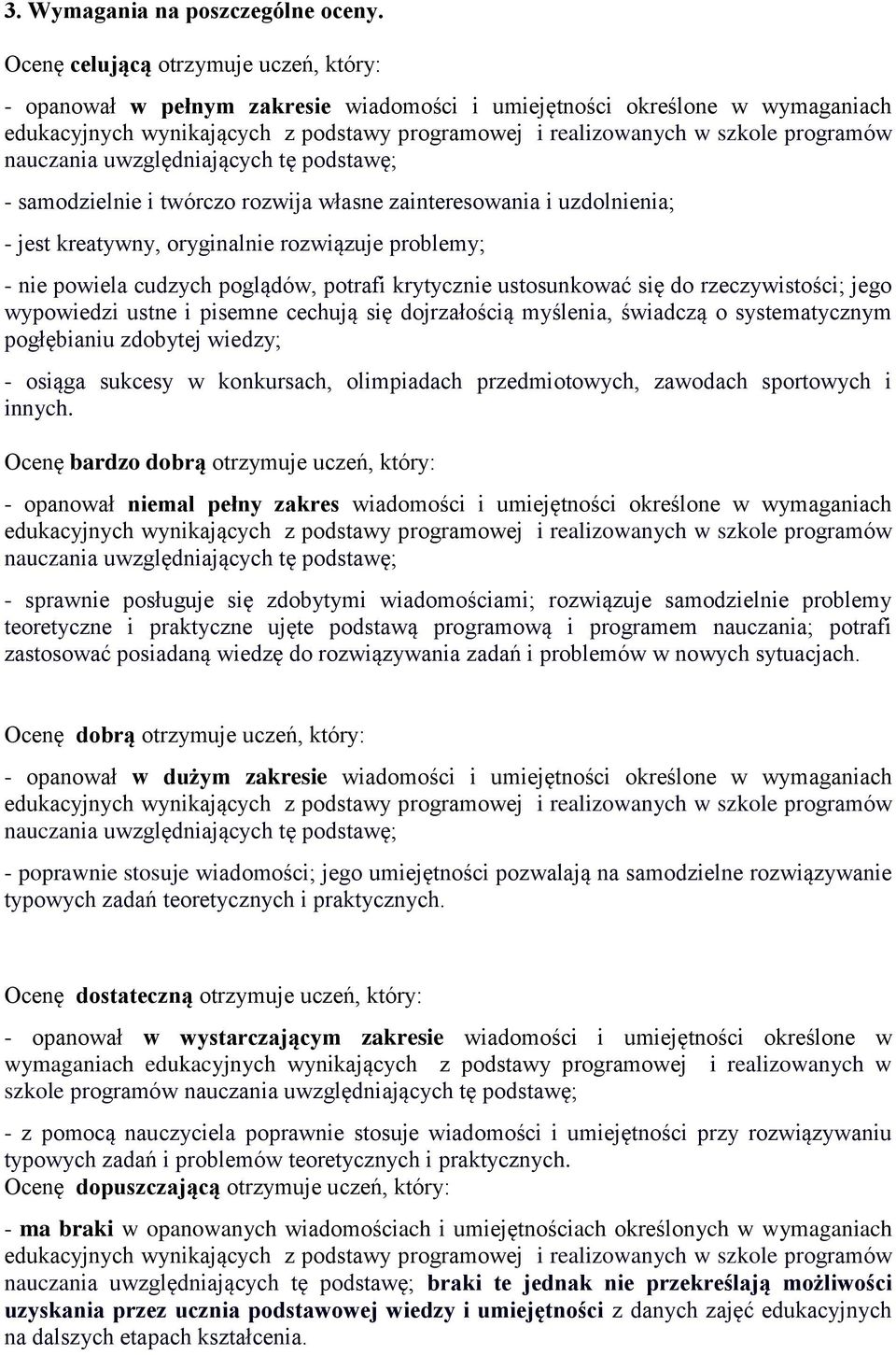 3. Wymagania na poszczególne oceny.

Ocenę celującą otrzymuje uczeń, który:

- opanował w pełnym zakresie wiadomości i umiejętności określone w wymaganiach edukacyjnych wynikających z podstawy programowej i realizowanych w szkole programów nauczania uwzględniających tę podstawę;

- samodzielnie i twórczo rozwija własne zainteresowania i uzdolnienia;

- jest kreatywny, oryginalnie rozwiązuje problemy;

- nie powiela cudzych poglądów, potrafi krytycznie ustosunkować się do rzeczywistości; jego wypowiedzi ustne i pisemne cechują się dojrzałością myślenia, świadczą o systematycznym pogłębianiu zdobytej wiedzy;

- osiąga sukcesy w konkursach, olimpiadach przedmiotowych, zawodach sportowych i innych.

Ocenę bardzo dobrą otrzymuje uczeń, który:

- opanował niemal pełny zakres wiadomości i umiejętności określone w wymaganiach edukacyjnych wynikających z podstawy programowej i realizowanych w szkole programów nauczania uwzględniających tę podstawę;

- sprawnie posługuje się zdobytymi wiadomościami; rozwiązuje samodzielnie problemy teoretyczne i praktyczne ujęte podstawą programową i programem nauczania; potrafi zastosować posiadaną wiedzę do rozwiązywania zadań i problemów w nowych sytuacjach.

Ocenę dobrą otrzymuje uczeń, który:

- opanował w dużym zakresie wiadomości i umiejętności określone w wymaganiach edukacyjnych wynikających z podstawy programowej i realizowanych w szkole programów nauczania uwzględniających tę podstawę;

- poprawnie stosuje wiadomości; jego umiejętności pozwalają na samodzielne rozwiązywanie typowych zadań teoretycznych i praktycznych.

Ocenę dostateczną otrzymuje uczeń, który:

- opanował w wystarczającym zakresie wiadomości i umiejętności określone w wymaganiach edukacyjnych wynikających z podstawy programowej i realizowanych w szkole programów nauczania uwzględniających tę podstawę;

- z pomocą nauczyciela poprawnie stosuje wiadomości i umiejętności przy rozwiązywaniu typowych zadań i problemów teoretycznych i praktycznych.
Ocenę dopuszczającą otrzymuje uczeń, który:

- ma braki w opanowanych wiadomościach i umiejętnościach określonych w wymaganiach edukacyjnych wynikających z podstawy programowej i realizowanych w szkole programów nauczania uwzględniających tę podstawę; braki te jednak nie przekreślają możliwości uzyskania przez ucznia podstawowej wiedzy i umiejętności z danych zajęć edukacyjnych na dalszych etapach kształcenia.